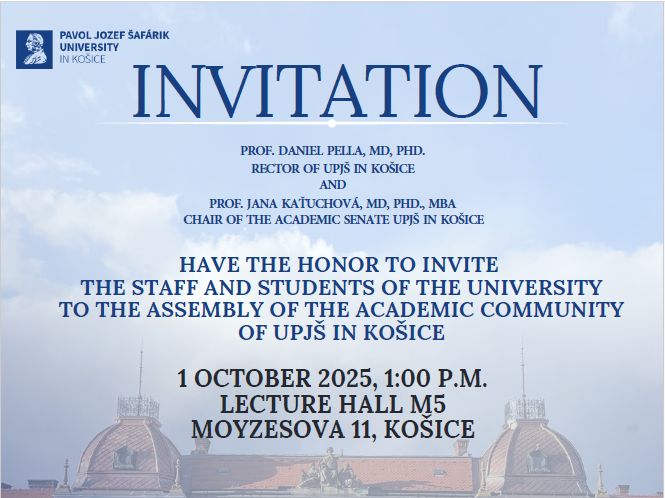 PAVOL JOZEF ŠAFÁRIK
UNIVERSITY
IN KOŠICE

INVITATION

PROF. DANIEL PELLA, MD, PHD.
RECTOR OF UPJŠ IN KOŠICE
AND
PROF. JANA KAŤUCHOVÁ, MD, PHD., MBA
CHAIR OF THE ACADEMIC SENATE UPJŠ IN KOŠICE

HAVE THE HONOR TO INVITE
THE STAFF AND STUDENTS OF THE UNIVERSITY
TO THE ASSEMBLY OF THE ACADEMIC COMMUNITY
OF UPJŠ IN KOŠICE

1 OCTOBER 2025, 1:00 P.M.
LECTURE HALL M5
MOYZESOVA 11, KOŠICE